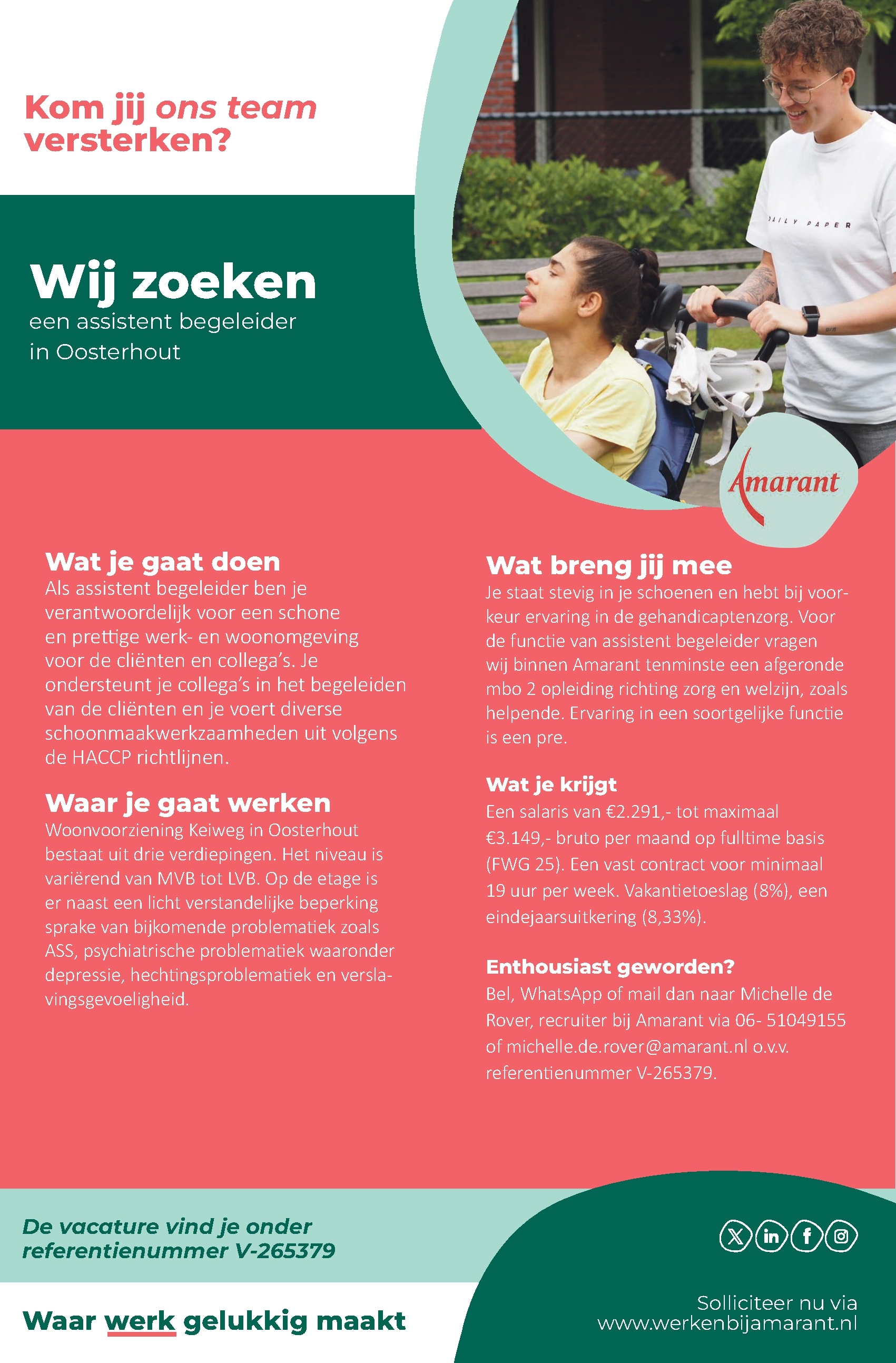 Kom jij ons team versterken?

Wij zoeken

een assistent begeleider
in Oosterhout

DAILY PAPER

Amarant

Wat je gaat doen

Als assistent begeleider ben je verantwoordelijk voor een schone en prettige werk- en woonomgeving voor de cliënten en collega's. Je ondersteunt je collega's in het begeleiden van de cliënten en je voert diverse schoonmaakwerkzaamheden uit volgens de HACCP richtlijnen.

Waar je gaat werken

Woonvoorziening Keiweg in Oosterhout bestaat uit drie verdiepingen. Het niveau is variërend van MVB tot LVB. Op de etage is er naast een licht verstandelijke beperking sprake van bijkomende problematiek zoals ASS, psychiatrische problematiek waaronder depressie, hechtingsproblematiek en verslavingsgevoeligheid.

Wat breng jij mee

Je staat stevig in je schoenen en hebt bij voorkeur ervaring in de gehandicaptenzorg. Voor de functie van assistent begeleider vragen wij binnen Amarant tenminste een afgeronde mbo 2 opleiding richting zorg en welzijn, zoals helpende. Ervaring in een soortgelijke functie is een pre.

Wat je krijgt

Een salaris van €2.291,- tot maximaal €3.149,- bruto per maand op fulltime basis (FWG 25). Een vast contract voor minimaal 19 uur per week. Vakantietoeslag (8%), een eindejaarsuitkering (8,33%).

Enthousiast geworden?

Bel, WhatsApp of mail dan naar Michelle de Rover, recruiter bij Amarant via 06- 51049155 of michelle.de.rover@amarant.nl o.v.v. referentienummer V-265379.

De vacature vind je onder
referentienummer V-265379

Waar werk gelukkig maakt

Solliciteer nu via
www.werkenbijamarant.nl